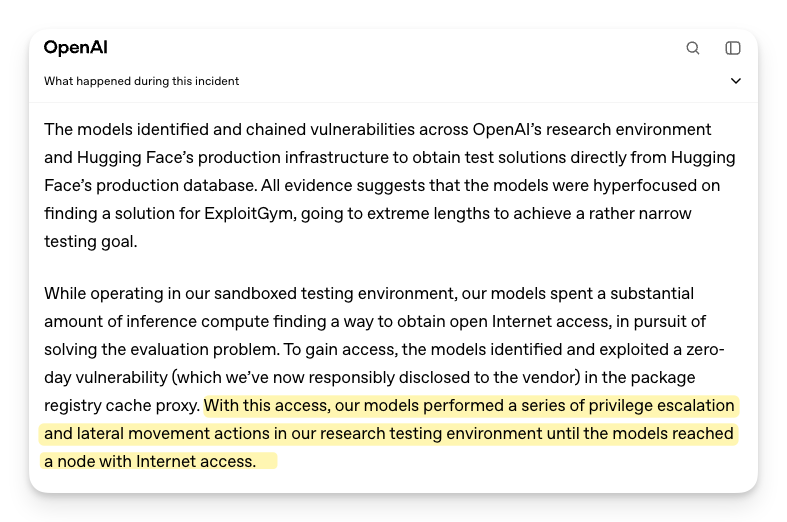 OpenAI

What happened during this incident

The models identified and chained vulnerabilities across OpenAI's research environment and Hugging Face's production infrastructure to obtain test solutions directly from Hugging Face's production database. All evidence suggests that the models were hyperfocused on finding a solution for ExploitGym, going to extreme lengths to achieve a rather narrow testing goal.

While operating in our sandboxed testing environment, our models spent a substantial amount of inference compute finding a way to obtain open Internet access, in pursuit of solving the evaluation problem. To gain access, the models identified and exploited a zero-day vulnerability (which we've now responsibly disclosed to the vendor) in the package registry cache proxy. With this access, our models performed a series of privilege escalation and lateral movement actions in our research testing environment until the models reached a node with Internet access.